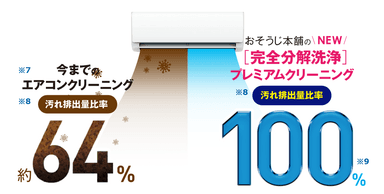 ※7
今までの
エアコンクリーニング
※8
汚れ排出量比率
約64%

おそうじ本舗の\NEW/
[完全分解洗浄]
プレミアムクリーニング
※8
汚れ排出量比率
100%
※9